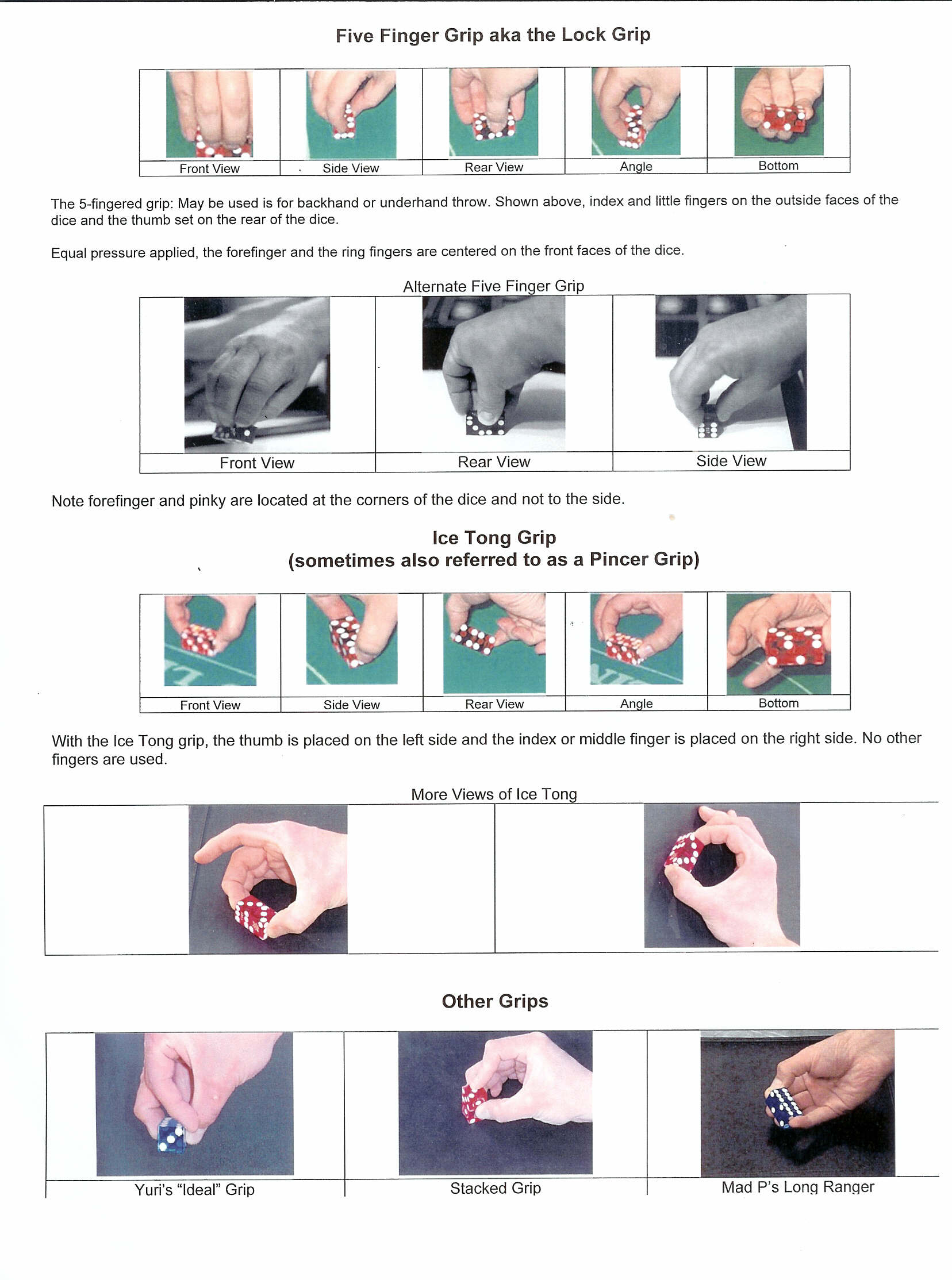 Five Finger Grip aka the Lock Grip

| Front View | Side View | Rear View | Angle | Bottom |
|---|---|---|---|---|

The 5-fingered grip: May be used is for backhand or underhand throw. Shown above, index and little fingers on the outside faces of the dice and the thumb set on the rear of the dice.

Equal pressure applied, the forefinger and the ring fingers are centered on the front faces of the dice.

Alternate Five Finger Grip

| Front View | Rear View | Side View |
|---|---|---|

Note forefinger and pinky are located at the corners of the dice and not to the side.

Ice Tong Grip
(sometimes also referred to as a Pincer Grip)

| Front View | Side View | Rear View | Angle | Bottom |
|---|---|---|---|---|

With the Ice Tong grip, the thumb is placed on the left side and the index or middle finger is placed on the right side. No other fingers are used.

More Views of Ice Tong

Other Grips

| Yuri's "Ideal" Grip | Stacked Grip | Mad P's Long Ranger |
|---|---|---|